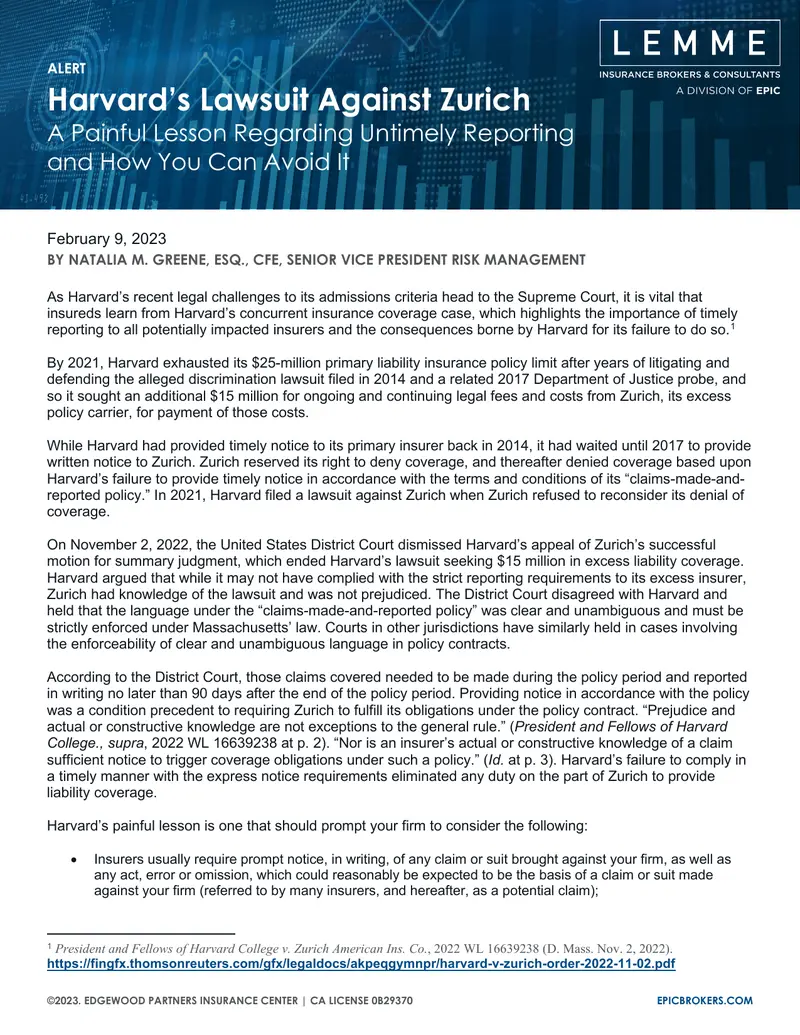 ALERT

Harvard's Lawsuit Against Zurich

A Painful Lesson Regarding Untimely Reporting and How You Can Avoid It

LEMME

INSURANCE BROKERS & CONSULTANTS

A DIVISION OF EPIC

February 9, 2023

BY NATALIA M. GREENE, ESQ., CFE, SENIOR VICE PRESIDENT RISK MANAGEMENT

As Harvard's recent legal challenges to its admissions criteria head to the Supreme Court, it is vital that insureds learn from Harvard's concurrent insurance coverage case, which highlights the importance of timely reporting to all potentially impacted insurers and the consequences borne by Harvard for its failure to do so.$^{1}$

By 2021, Harvard exhausted its $25-million primary liability insurance policy limit after years of litigating and defending the alleged discrimination lawsuit filed in 2014 and a related 2017 Department of Justice probe, and so it sought an additional $15 million for ongoing and continuing legal fees and costs from Zurich, its excess policy carrier, for payment of those costs.

While Harvard had provided timely notice to its primary insurer back in 2014, it had waited until 2017 to provide written notice to Zurich. Zurich reserved its right to deny coverage, and thereafter denied coverage based upon Harvard's failure to provide timely notice in accordance with the terms and conditions of its "claims-made-and-reported policy." In 2021, Harvard filed a lawsuit against Zurich when Zurich refused to reconsider its denial of coverage.

On November 2, 2022, the United States District Court dismissed Harvard's appeal of Zurich's successful motion for summary judgment, which ended Harvard's lawsuit seeking $15 million in excess liability coverage. Harvard argued that while it may not have complied with the strict reporting requirements to its excess insurer, Zurich had knowledge of the lawsuit and was not prejudiced. The District Court disagreed with Harvard and held that the language under the "claims-made-and-reported policy" was clear and unambiguous and must be strictly enforced under Massachusetts' law. Courts in other jurisdictions have similarly held in cases involving the enforceability of clear and unambiguous language in policy contracts.

According to the District Court, those claims covered needed to be made during the policy period and reported in writing no later than 90 days after the end of the policy period. Providing notice in accordance with the policy was a condition precedent to requiring Zurich to fulfill its obligations under the policy contract. "Prejudice and actual or constructive knowledge are not exceptions to the general rule." (President and Fellows of Harvard College., supra, 2022 WL 16639238 at p. 2). "Nor is an insurer's actual or constructive knowledge of a claim sufficient notice to trigger coverage obligations under such a policy." (Id. at p. 3). Harvard's failure to comply in a timely manner with the express notice requirements eliminated any duty on the part of Zurich to provide liability coverage.

Harvard's painful lesson is one that should prompt your firm to consider the following:

• Insurers usually require prompt notice, in writing, of any claim or suit brought against your firm, as well as any act, error or omission, which could reasonably be expected to be the basis of a claim or suit made against your firm (referred to by many insurers, and hereafter, as a potential claim);

$^{1}$ President and Fellows of Harvard College v. Zurich American Ins. Co., 2022 WL 16639238 (D. Mass. Nov. 2, 2022).
https://fingfx.thomsonreuters.com/gfx/legaldocs/akpeqgymnpr/harvard-v-zurich-order-2022-11-02.pdf

©2023. EDGEWOOD PARTNERS INSURANCE CENTER | CA LICENSE 0B29370

EPICBROKERS.COM